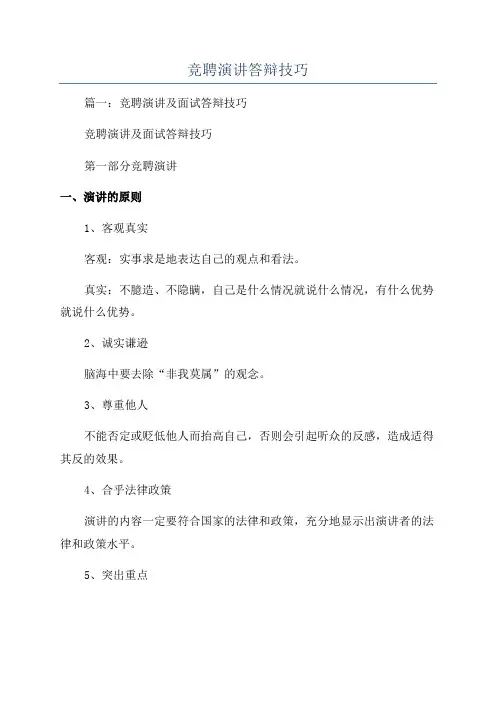 竞聘演讲答辩技巧

篇一：竞聘演讲及面试答辩技巧

竞聘演讲及面试答辩技巧

第一部分竞聘演讲

一、演讲的原则

1、客观真实

客观：实事求是地表达自己的观点和看法。

真实：不臆造、不隐瞒，自己是什么情况就说什么情况，有什么优势就说什么优势。

2、诚实谦逊

脑海中要去除“非我莫属”的观念。

3、尊重他人

不能否定或贬低他人而抬高自己，否则会引起听众的反感，造成适得其反的效果。

4、合乎法律政策

演讲的内容一定要符合国家的法律和政策，充分地显示出演讲者的法律和政策水平。

5、突出重点